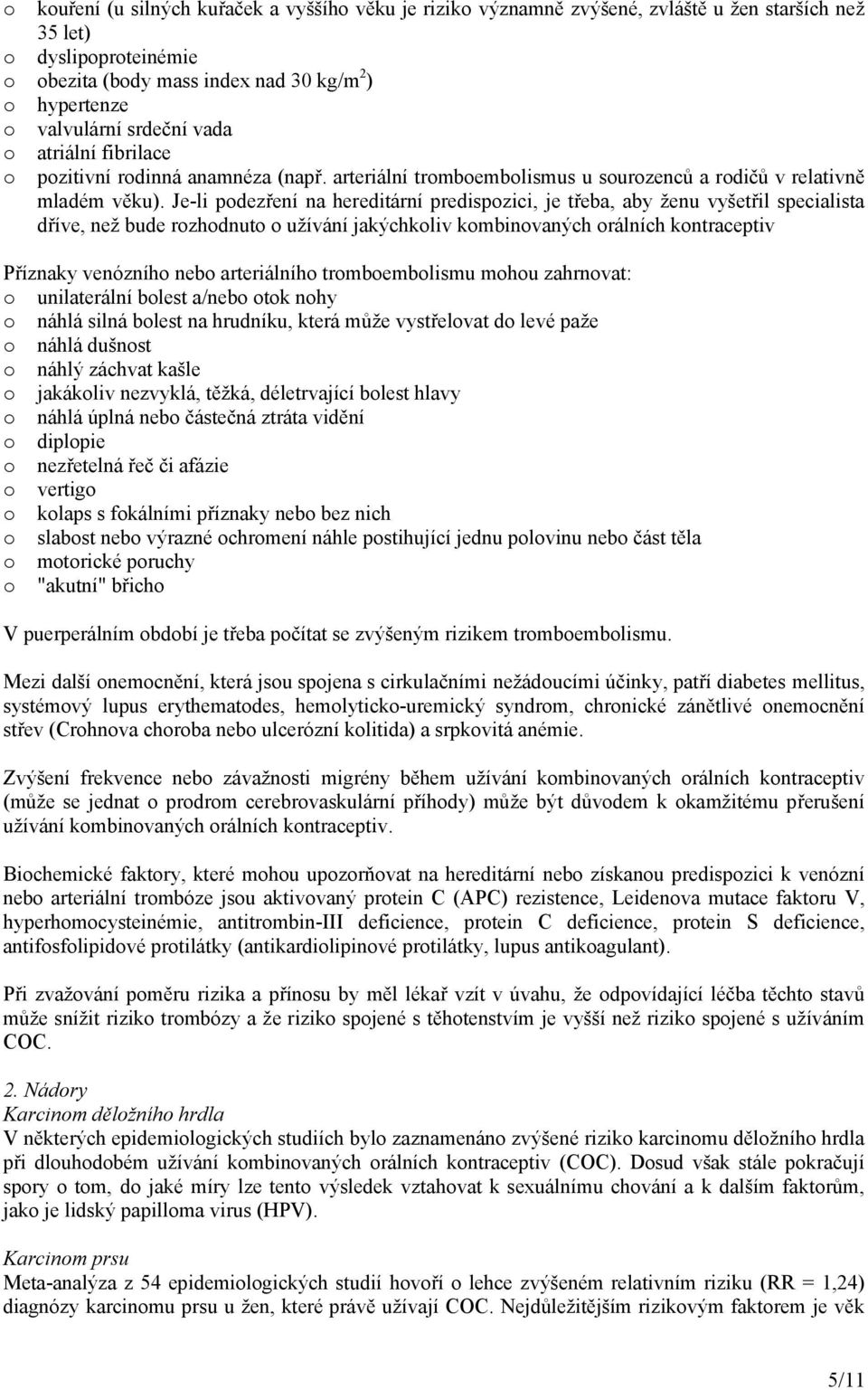 o kouření (u silných kuřaček a vyššího věku je riziko významně zvýšené, zvláště u žen starších než 35 let)
o dyslipoproteinémie
o obezita (body mass index nad 30 kg/m$^2$)
o hypertenze
o valvulární srdeční vada
o atriální fibrilace
o pozitivní rodinná anamnéza (např. arteriální tromboembolismus u sourozenců a rodičů v relativně mladém věku). Je-li podezření na hereditární predispozici, je třeba, aby ženu vyšetřil specialista dříve, než bude rozhodnuto o užívání jakýchkoliv kombinovaných orálních kontraceptiv

Příznaky venózního nebo arteriálního tromboembolismu mohou zahrnovat:
o unilaterální bolest a/nebo otok nohy
o náhlá silná bolest na hrudníku, která může vystřelovat do levé paže
o náhlá dušnost
o náhlý záchvat kašle
o jakákoliv nezvyklá, těžká, déletrvající bolest hlavy
o náhlá úplná nebo částečná ztráta vidění
o diplopie
o nezřetelná řeč či afázie
o vertigo
o kolaps s fokálními příznaky nebo bez nich
o slabost nebo výrazné ochromení náhle postihující jednu polovinu nebo část těla
o motorické poruchy
o "akutní" břicho

V puerperálním období je třeba počítat se zvýšeným rizikem tromboembolismu.

Mezi další onemocnění, která jsou spojena s cirkulačními nežádoucími účinky, patří diabetes mellitus, systémový lupus erythematodes, hemolyticko-uremický syndrom, chronické zánětlivé onemocnění střev (Crohnova choroba nebo ulcerózní kolitida) a srpkovitá anémie.

Zvýšení frekvence nebo závažnosti migrény během užívání kombinovaných orálních kontraceptiv (může se jednat o prodrom cerebrovaskulární příhody) může být důvodem k okamžitému přerušení užívání kombinovaných orálních kontraceptiv.

Biochemické faktory, které mohou upozorňovat na hereditární nebo získanou predispozici k venózní nebo arteriální trombóze jsou aktivovaný protein C (APC) rezistence, Leidenova mutace faktoru V, hyperhomocysteinémie, antitrombin-III deficience, protein C deficience, protein S deficience, antifosfolipidové protilátky (antikardiolipinové protilátky, lupus antikoagulant).

Při zvažování poměru rizika a přínosu by měl lékař vzít v úvahu, že odpovídající léčba těchto stavů může snížit riziko trombózy a že riziko spojené s těhotenstvím je vyšší než riziko spojené s užíváním COC.

2. Nádory
Karcinom děložního hrdla
V některých epidemiologických studiích bylo zaznamenáno zvýšené riziko karcinomu děložního hrdla při dlouhodobém užívání kombinovaných orálních kontraceptiv (COC). Dosud však stále pokračují spory o tom, do jaké míry lze tento výsledek vztahovat k sexuálnímu chování a k dalším faktorům, jako je lidský papilloma virus (HPV).

Karcinom prsu
Meta-analýza z 54 epidemiologických studií hovoří o lehce zvýšeném relativním riziku (RR = 1,24) diagnózy karcinomu prsu u žen, které právě užívají COC. Nejdůležitějším rizikovým faktorem je věk

5/11